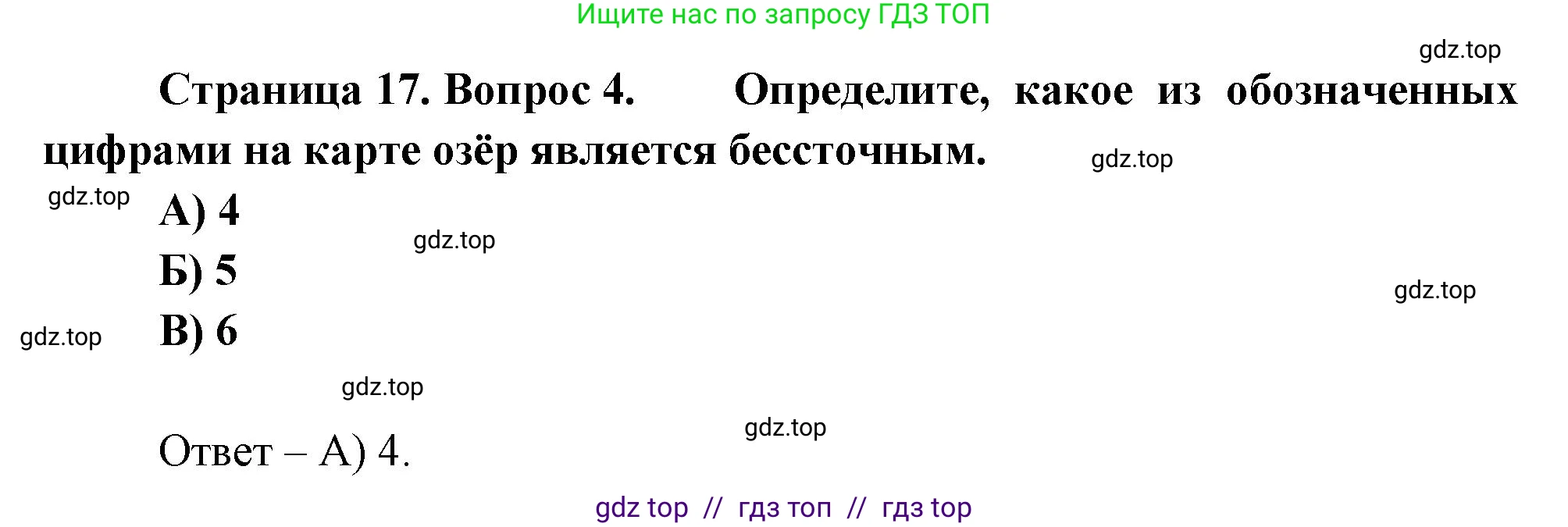 Ищите нас по запросу ГДЗ ТОП

gdz.top

Страница 17. Вопрос 4. Определите, какое из обозначенных цифрами на карте озёр является бессточным.

gdz.top

gdz.top

А) 4

gdz.top

Б) 5

gdz.top

gdz.top

В) 6

gdz.top

gdz.top

Ответ – А) 4.

gdz top // гдз топ // гдз top